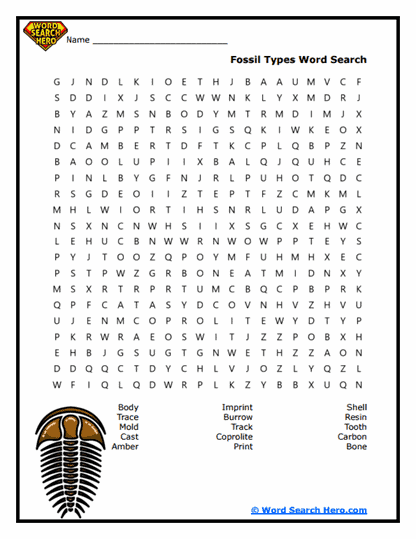 WORD SEARCH HERO

Name ___________________________

Fossil Types Word Search

G J N D L K I O E T H J B A A U M V C F
S D D I X J S C C W W N K L Y X M D R J
B Y A Z M S N B O D Y M T R M D I M J X
N I D G P P T R S I G S Q K I W K E O X
D C A M B E R T D F T K C P L Q B P Z N
B A O O L U P I I X B A L Q J Q U H C E
P I N L B Y G F N J R L P U H O T Q D C
R S G D E O I I Z T E P T F Z C M K M L
M H L W I O R T I H S N R L U D A P G X
N S X N C N W H S I I X S G C X E H W C
L E H U C B N W W R N W O W P P T E Y S
P Y J T O O Z Q P O Y M F U H M H X E C
P S T P W Z G R B O N E A T M I D N X Y
M S X R T R P R T U M C B Q C P B P R K
Q P F C A T A S Y D C O V N H V Z H V U
U J E N M C O P R O L I T E W Y D T Y P
P K R W R A E O S W I T J Z Z P O B X H
E H B J G S U G T G N W E T H Z Z A O N
D D Q Q C T D Y C H L V J O Z L Y Q Z L
W F I Q L Q D W R P L K Z Y B B X U Q N

Body
Trace
Mold
Cast
Amber

Imprint
Burrow
Track
Coprolite
Print

Shell
Resin
Tooth
Carbon
Bone

© Word Search Hero.com